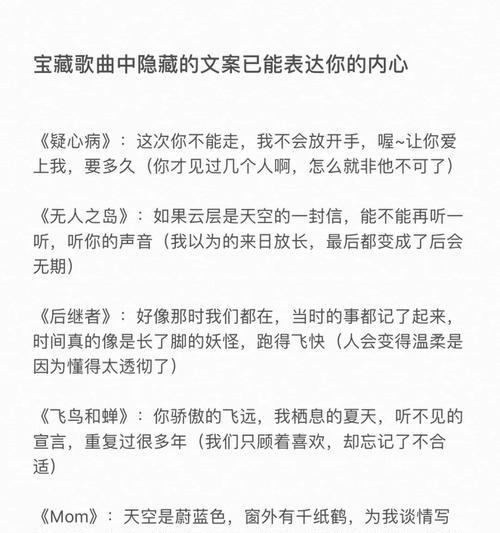 宝藏歌曲中隐藏的文案已能表达你的内心

《疑心病》：这次你不能走，我不会放开手，喔~让你爱上我，要多久（你才见过几个人啊，怎么就非他不可了）

《无人之岛》：如果云层是天空的一封信，能不能再听一听，听你的声音（我以为的来日放长，最后都变成了后会无期）

《后继者》：好像那时我们都在，当时的事都记了起来，时间真的像是长了脚的妖怪，跑得飞快（人会变得温柔是因为懂得太透彻了）

《飞鸟和蝉》：你骄傲的飞远，我栖息的夏天，听不见的宣言，重复过很多年（我们只顾着喜欢，却忘记了不合适）

《Mom》：天空是蔚蓝色，窗外有千纸鹤，为我谈情写